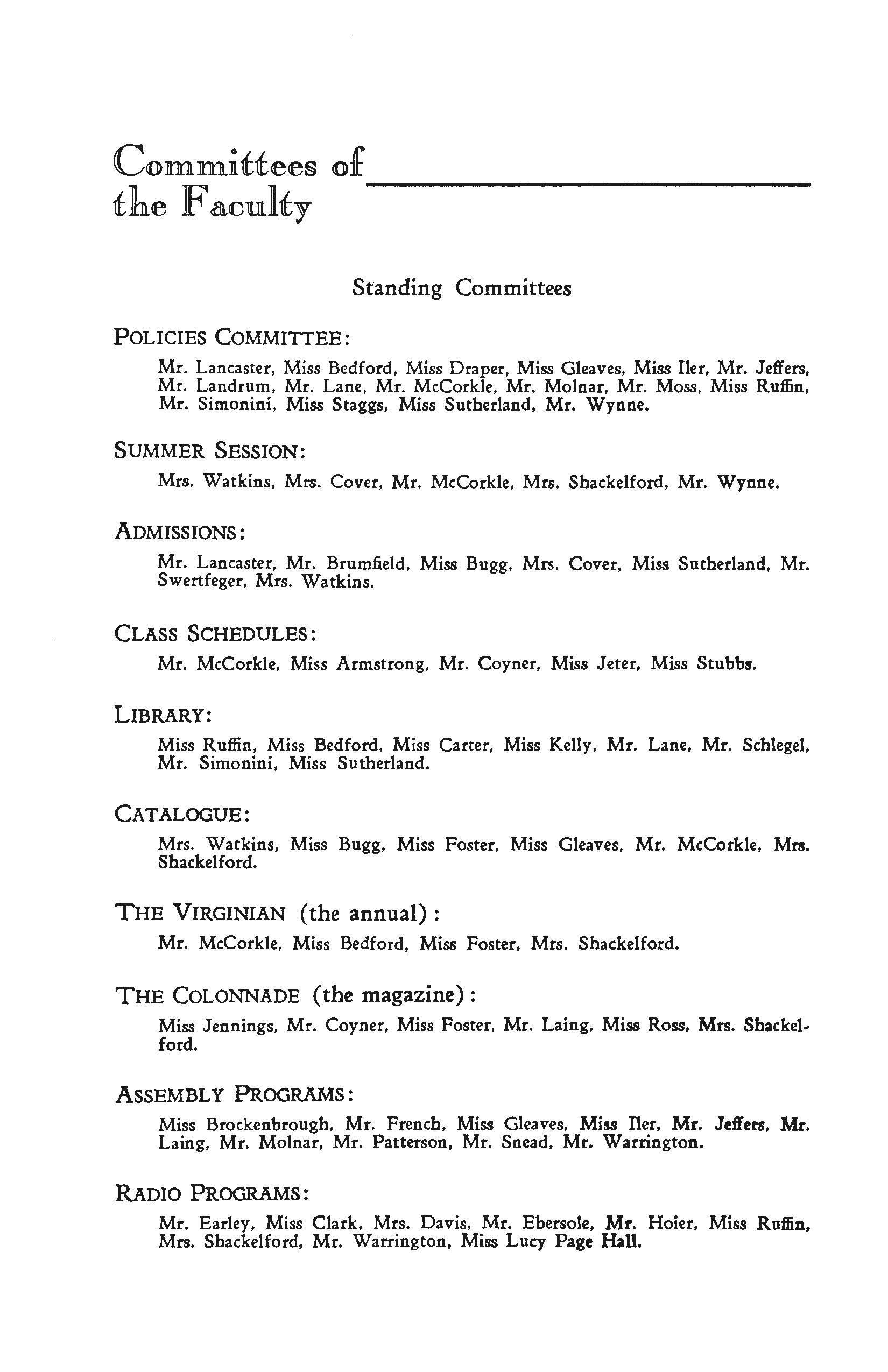 Committees of the Faculty

Standing Committees

POLICIES COMMITTEE:

Mr. Lancaster, Miss Bedford, Miss Draper, Miss Gleaves, Miss Iler, Mr. Jeffers, Mr. Landrum, Mr. Lane, Mr. McCorkle, Mr. Molnar, Mr. Moss, Miss Ruffin, Mr. Simonini, Miss Staggs, Miss Sutherland, Mr. Wynne.

SUMMER SESSION:

Mrs. Watkins, Mrs. Cover, Mr. McCorkle, Mrs. Shackelford, Mr. Wynne.

ADMISSIONS:

Mr. Lancaster, Mr. Brumfield, Miss Bugg, Mrs. Cover, Miss Sutherland, Mr. Swertfeger, Mrs. Watkins.

CLASS SCHEDULES:

Mr. McCorkle, Miss Armstrong, Mr. Coyner, Miss Jeter, Miss Stubbs.

LIBRARY:

Miss Ruffin, Miss Bedford, Miss Carter, Miss Kelly, Mr. Lane, Mr. Schlegel, Mr. Simonini, Miss Sutherland.

CATALOGUE:

Mrs. Watkins, Miss Bugg, Miss Foster, Miss Gleaves, Mr. McCorkle, Mrs. Shackelford.

THE VIRGINIAN (the annual):

Mr. McCorkle, Miss Bedford, Miss Foster, Mrs. Shackelford.

THE COLONNADE (the magazine):

Miss Jennings, Mr. Coyner, Miss Foster, Mr. Laing, Miss Ross, Mrs. Shackelford.

ASSEMBLY PROGRAMS:

Miss Brockenbrough, Mr. French, Miss Gleaves, Miss Iler, Mr. Jeffers, Mr. Laing, Mr. Molnar, Mr. Patterson, Mr. Snead, Mr. Warrington.

RADIO PROGRAMS:

Mr. Earley, Miss Clark, Mrs. Davis, Mr. Ebersole, Mr. Hoier, Miss Ruffin, Mrs. Shackelford, Mr. Warrington, Miss Lucy Page Hall.